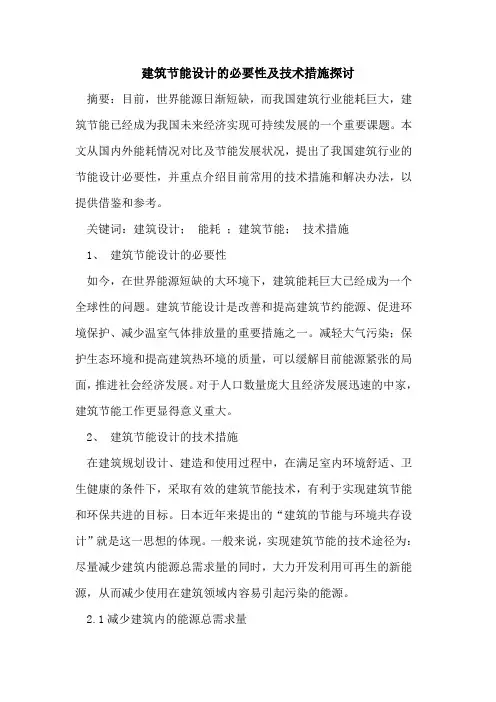 建筑节能设计的必要性及技术措施探讨

摘要：目前，世界能源日渐短缺，而我国建筑行业能耗巨大，建筑节能已经成为我国未来经济实现可持续发展的一个重要课题。本文从国内外能耗情况对比及节能发展状况，提出了我国建筑行业的节能设计必要性，并重点介绍目前常用的技术措施和解决办法，以提供借鉴和参考。

关键词：建筑设计； 能耗 ；建筑节能； 技术措施

1、 建筑节能设计的必要性

如今，在世界能源短缺的大环境下，建筑能耗巨大已经成为一个全球性的问题。建筑节能设计是改善和提高建筑节约能源、促进环境保护、减少温室气体排放量的重要措施之一。减轻大气污染；保护生态环境和提高建筑热环境的质量，可以缓解目前能源紧张的局面，推进社会经济发展。对于人口数量庞大且经济发展迅速的中家，建筑节能工作更显得意义重大。

2、 建筑节能设计的技术措施

在建筑规划设计、建造和使用过程中，在满足室内环境舒适、卫生健康的条件下，采取有效的建筑节能技术，有利于实现建筑节能和环保共进的目标。日本近年来提出的“建筑的节能与环境共存设计”就是这一思想的体现。一般来说，实现建筑节能的技术途径为：尽量减少建筑内能源总需求量的同时，大力开发利用可再生的新能源，从而减少使用在建筑领域内容易引起污染的能源。

2.1 减少建筑内的能源总需求量